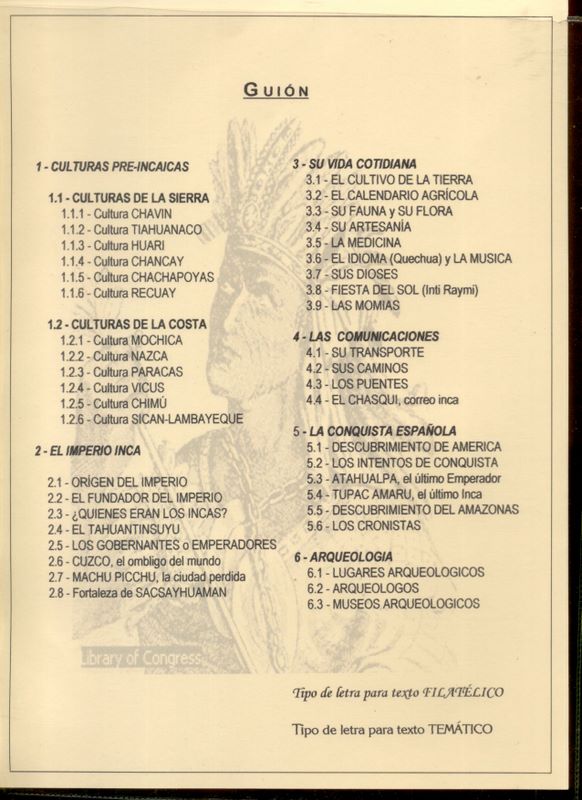 GUIÓN

1 - CULTURAS PRE-INCAICAS

1.1 - CULTURAS DE LA SIERRA
1.1.1 - Cultura CHAVIN
1.1.2 - Cultura TIAHUANACO
1.1.3 - Cultura HUARI
1.1.4 - Cultura CHANCAY
1.1.5 - Cultura CHACHAPOYAS
1.1.6 - Cultura RECUAY

1.2 - CULTURAS DE LA COSTA
1.2.1 - Cultura MOCHICA
1.2.2 - Cultura NAZCA
1.2.3 - Cultura PARACAS
1.2.4 - Cultura VICUS
1.2.5 - Cultura CHIMÚ
1.2.6 - Cultura SICAN-LAMBAYEQUE

2 - EL IMPERIO INCA

2.1 - ORÍGEN DEL IMPERIO
2.2 - EL FUNDADOR DEL IMPERIO
2.3 - ¿QUIENES ERAN LOS INCAS?
2.4 - EL TAHUANTINSUYU
2.5 - LOS GOBERNANTES o EMPERADORES
2.6 - CUZCO, el ombligo del mundo
2.7 - MACHU PICCHU, la ciudad perdida
2.8 - Fortaleza de SACSAYHUAMAN

Library of Congress

3 - SU VIDA COTIDIANA
3.1 - EL CULTIVO DE LA TIERRA
3.2 - EL CALENDARIO AGRÍCOLA
3.3 - SU FAUNA y SU FLORA
3.4 - SU ARTESANÍA
3.5 - LA MEDICINA
3.6 - EL IDIOMA (Quechua) y LA MUSICA
3.7 - SUS DIOSES
3.8 - FIESTA DEL SOL (Inti Raymi)
3.9 - LAS MOMIAS

4 - LAS COMUNICACIONES
4.1 - SU TRANSPORTE
4.2 - SUS CAMINOS
4.3 - LOS PUENTES
4.4 - EL CHASQUI, correo inca

5 - LA CONQUISTA ESPAÑOLA
5.1 - DESCUBRIMIENTO DE AMERICA
5.2 - LOS INTENTOS DE CONQUISTA
5.3 - ATAHUALPA, el último Emperador
5.4 - TUPAC AMARU, el último Inca
5.5 - DESCUBRIMIENTO DEL AMAZONAS
5.6 - LOS CRONISTAS

6 - ARQUEOLOGIA
6.1 - LUGARES ARQUEOLOGICOS
6.2 - ARQUEOLOGOS
6.3 - MUSEOS ARQUEOLOGICOS

Tipo de letra para texto FILATÉLICO

Tipo de letra para texto TEMÁTICO